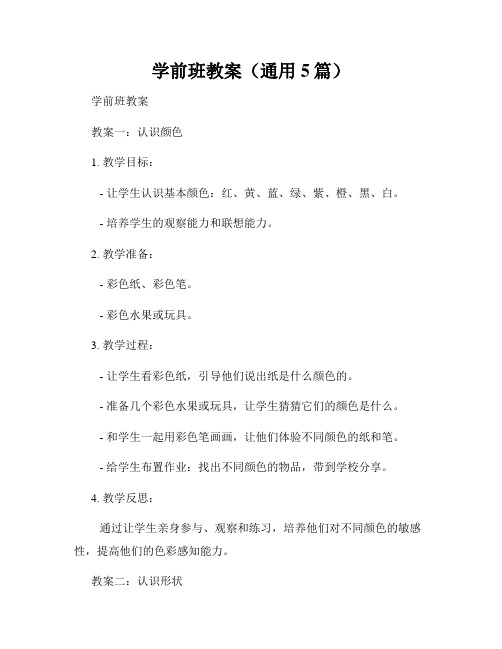 学前班教案（通用5篇）

学前班教案

教案一：认识颜色

1. 教学目标：

- 让学生认识基本颜色：红、黄、蓝、绿、紫、橙、黑、白。

- 培养学生的观察能力和联想能力。

2. 教学准备：

- 彩色纸、彩色笔。

- 彩色水果或玩具。

3. 教学过程：

- 让学生看彩色纸，引导他们说出纸是什么颜色的。

- 准备几个彩色水果或玩具，让学生猜猜它们的颜色是什么。

- 和学生一起用彩色笔画画，让他们体验不同颜色的纸和笔。

- 给学生布置作业：找出不同颜色的物品，带到学校分享。

4. 教学反思：

通过让学生亲身参与、观察和练习，培养他们对不同颜色的敏感性，提高他们的色彩感知能力。

教案二：认识形状